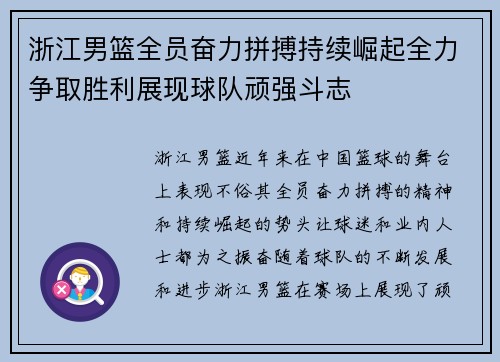 浙江男篮全员奋力拼搏持续崛起全力争取胜利展现球队顽强斗志

浙江男篮近年来在中国篮球的舞台上表现不俗其全员奋力拼搏的精神和持续崛起的势头让球迷和业内人士都为之振奋随着球队的不断发展和进步浙江男篮在赛场上展现了顽